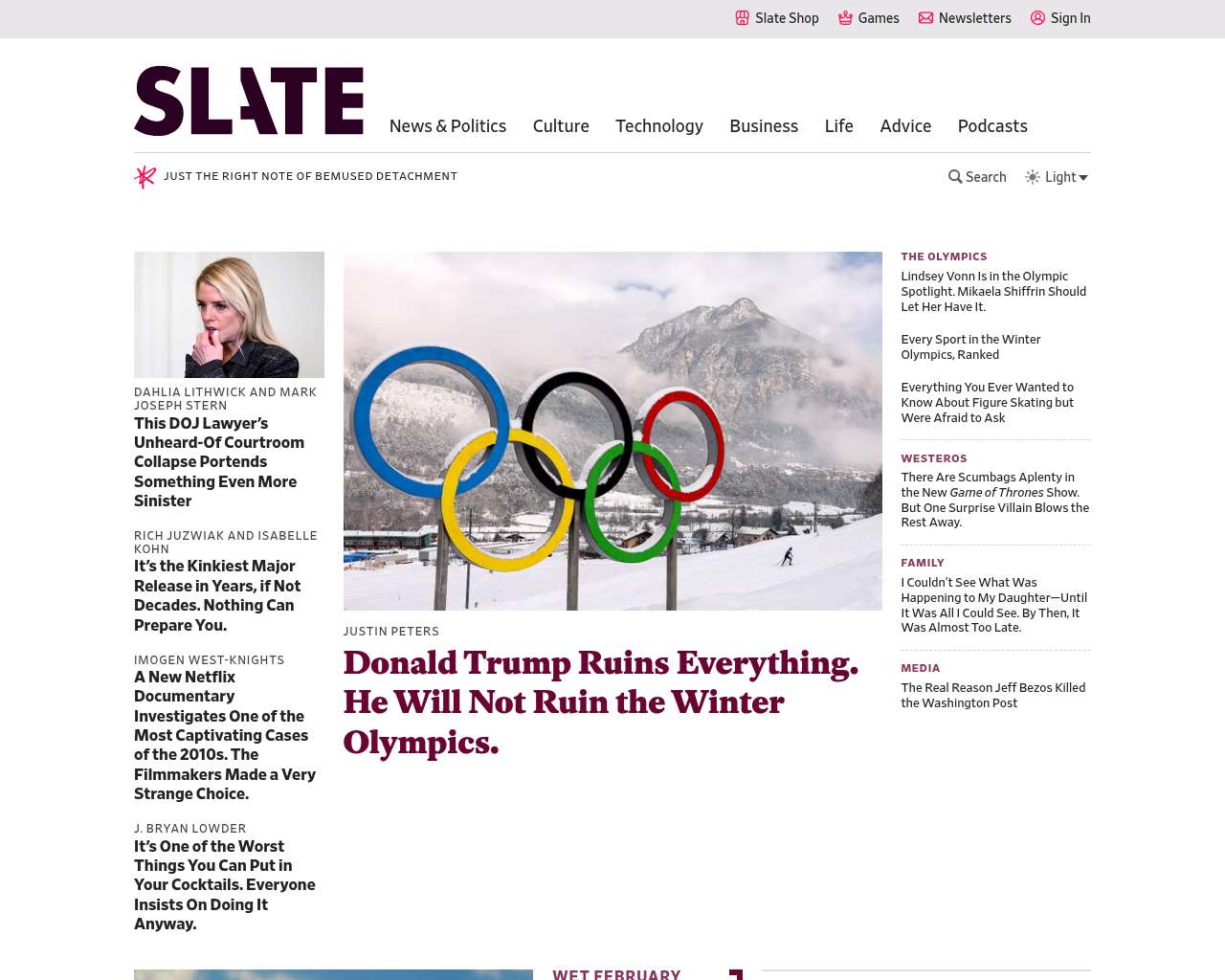 Slate Shop Games Newsletters Sign In

SLATE

News & Politics Culture Technology Business Life Advice Podcasts

JUST THE RIGHT NOTE OF BEMUSED DETACHMENT

Search Light

DAHLIA LITHWICK AND MARK JOSEPH STERN
This DOJ Lawyer's Unheard-Of Courtroom Collapse Portends Something Even More Sinister

RICH JUZWIAK AND ISABELLE KOHN
It's the Kinkiest Major Release in Years, if Not Decades. Nothing Can Prepare You.

IMOGEN WEST-KNIGHTS
A New Netflix Documentary Investigates One of the Most Captivating Cases of the 2010s. The Filmmakers Made a Very Strange Choice.

J. BRYAN LOWDER
It's One of the Worst Things You Can Put in Your Cocktails. Everyone Insists On Doing It Anyway.

JUSTIN PETERS
Donald Trump Ruins Everything. He Will Not Ruin the Winter Olympics.

THE OLYMPICS
Lindsey Vonn Is in the Olympic Spotlight. Mikaela Shiffrin Should Let Her Have It.

Every Sport in the Winter Olympics, Ranked

Everything You Ever Wanted to Know About Figure Skating but Were Afraid to Ask

WESTEROS
There Are Scumbags Aplenty in the New Game of Thrones Show. But One Surprise Villain Blows the Rest Away.

FAMILY
I Couldn't See What Was Happening to My Daughter—Until It Was All I Could See. By Then, It Was Almost Too Late.

MEDIA
The Real Reason Jeff Bezos Killed the Washington Post

WET FEBRUARY